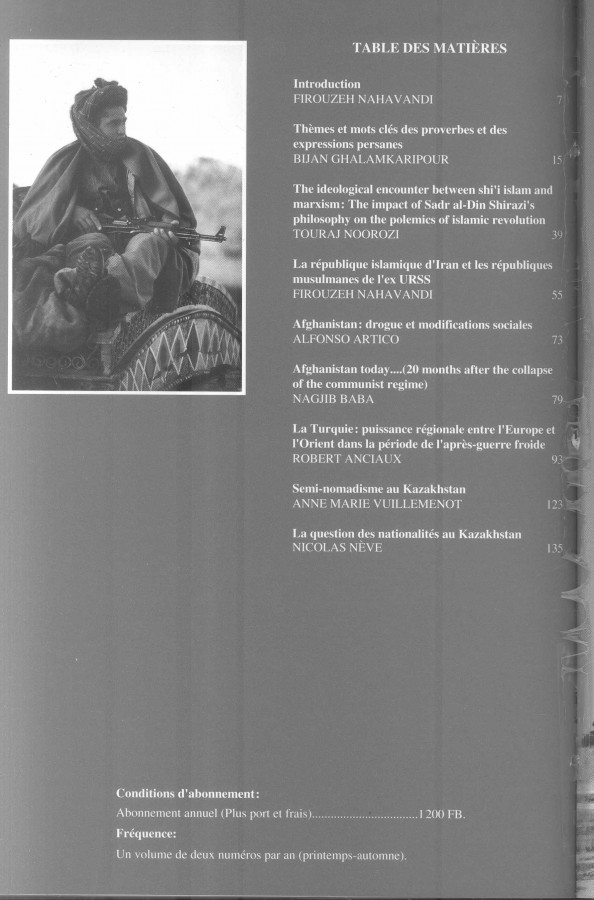 TABLE DES MATIÈRES

Introduction
FIROUZEH NAHAVANDI 7

Thèmes et mots clés des proverbes et des expressions persanes
BIJAN GHALAMKARIPOUR 15

The ideological encounter between shi'i islam and marxism: The impact of Sadr al-Din Shirazi's philosophy on the polemics of islamic revolution
TOURAJ NOOROZI 39

La république islamique d'Iran et les républiques musulmanes de l'ex URSS
FIROUZEH NAHAVANDI 55

Afghanistan: drogue et modifications sociales
ALFONSO ARTICO 73

Afghanistan today....(20 months after the collapse of the communist regime)
NAGJIB BABA 79

La Turquie: puissance régionale entre l'Europe et l'Orient dans la période de l'après-guerre froide
ROBERT ANCIAUX 93

Semi-nomadisme au Kazakhstan
ANNE MARIE VUILLEMENOT 123

La question des nationalités au Kazakhstan
NICOLAS NÈVE 135

Conditions d'abonnement:
Abonnement annuel (Plus port et frais)................................1200 FB.
Fréquence:
Un volume de deux numéros par an (printemps-automne).